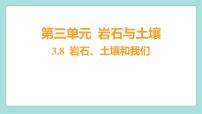 第三单元 岩石与土壤

3.8 岩石、土壤和我们